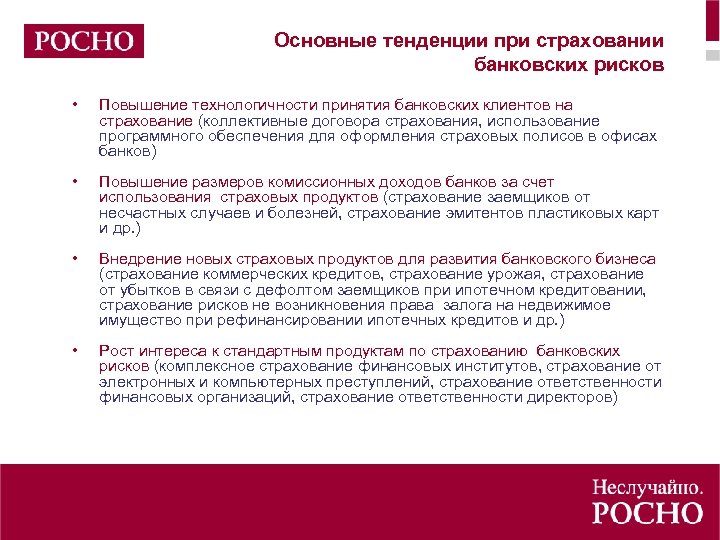 РОСНО

Основные тенденции при страховании банковских рисков

• Повышение технологичности принятия банковских клиентов на страхование (коллективные договора страхования, использование программного обеспечения для оформления страховых полисов в офисах банков)

• Повышение размеров комиссионных доходов банков за счет использования страховых продуктов (страхование заемщиков от несчастных случаев и болезней, страхование эмитентов пластиковых карт и др.)

• Внедрение новых страховых продуктов для развития банковского бизнеса (страхование коммерческих кредитов, страхование урожая, страхование от убытков в связи с дефолтом заемщиков при ипотечном кредитовании, страхование рисков не возникновения права залога на недвижимое имущество при рефинансировании ипотечных кредитов и др.)

• Рост интереса к стандартным продуктам по страхованию банковских рисков (комплексное страхование финансовых институтов, страхование от электронных и компьютерных преступлений, страхование ответственности финансовых организаций, страхование ответственности директоров)

Неслучайно.
РОСНО